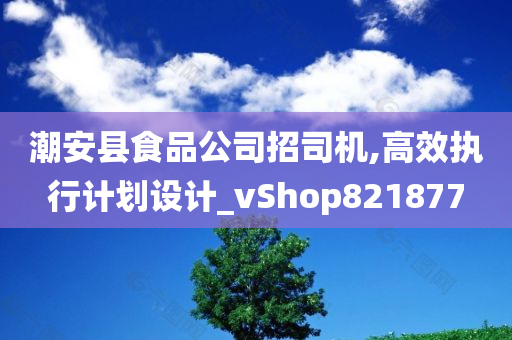 潮安县食品公司招司机,高效执行计划设计_vShop821877